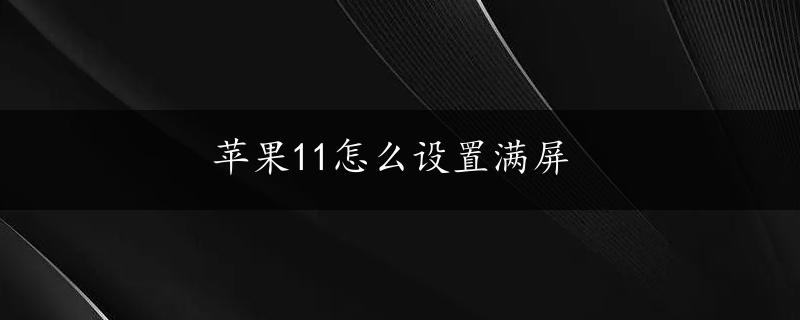 苹果11怎么设置满屏